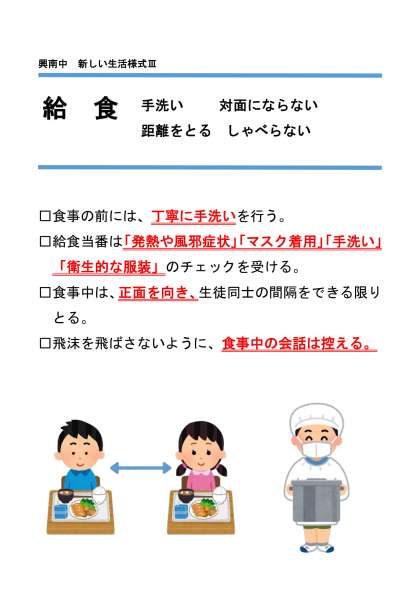 興南中　新しい生活様式Ⅲ

給　食　手洗い　　対面にならない
距離をとる　しゃべらない

□食事の前には、丁寧に手洗いを行う。

□給食当番は「発熱や風邪症状」「マスク着用」「手洗い」「衛生的な服装」のチェックを受ける。

□食事中は、正面を向き、生徒同士の間隔をできる限りとる。

□飛沫を飛ばさないように、食事中の会話は控える。